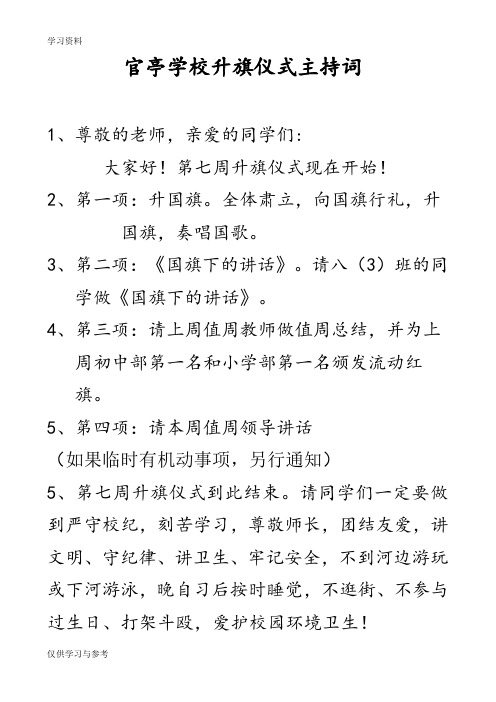 学习资料

官亭学校升旗仪式主持词

1、尊敬的老师，亲爱的同学们：

大家好！第七周升旗仪式现在开始！

2、第一项：升国旗。全体肃立，向国旗行礼，升国旗，奏唱国歌。

3、第二项：《国旗下的讲话》。请八（3）班的同学做《国旗下的讲话》。

4、第三项：请上周值周教师做值周总结，并为上周初中部第一名和小学部第一名颁发流动红旗。

5、第四项：请本周值周领导讲话

（如果临时有机动事项，另行通知）

5、第七周升旗仪式到此结束。请同学们一定要做到严守校纪，刻苦学习，尊敬师长，团结友爱，讲文明、守纪律、讲卫生、牢记安全，不到河边游玩或下河游泳，晚自习后按时睡觉，不逛街、不参与过生日、打架斗殴，爱护校园环境卫生！

仅供学习与参考